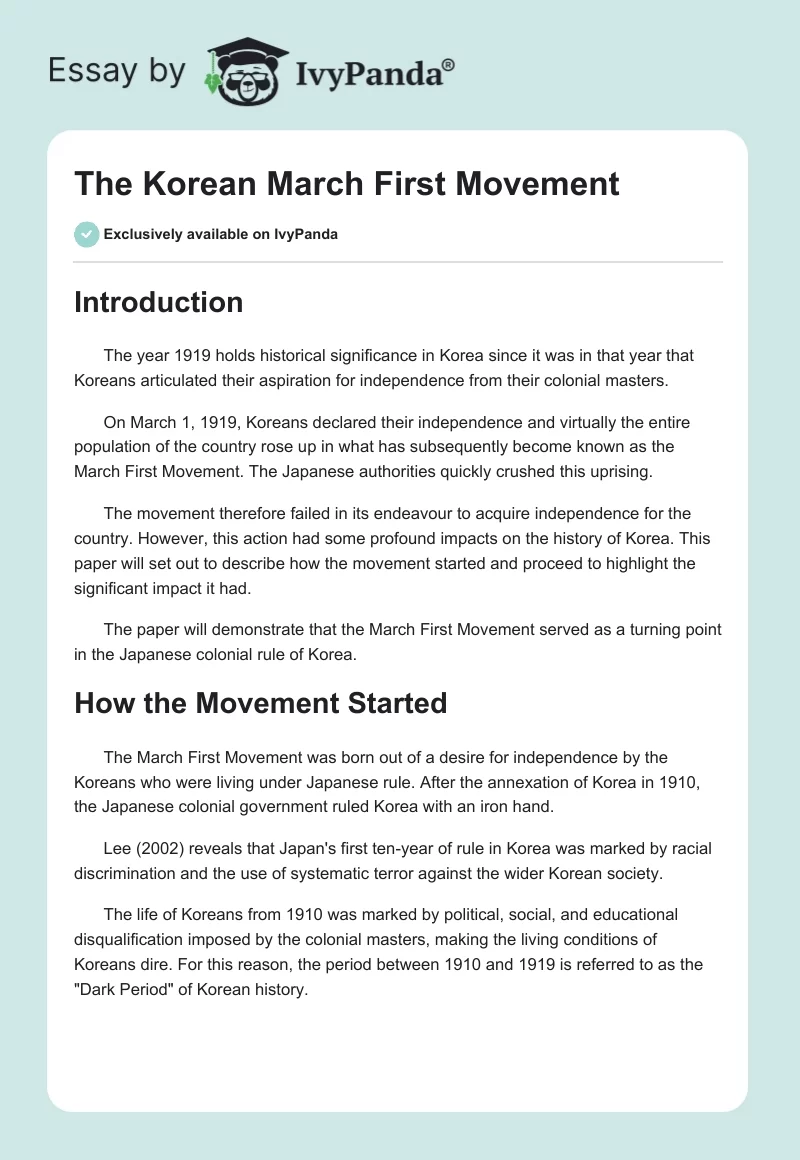 Essay by IvyPanda®

The Korean March First Movement

Exclusively available on IvyPanda

Introduction

The year 1919 holds historical significance in Korea since it was in that year that Koreans articulated their aspiration for independence from their colonial masters.

On March 1, 1919, Koreans declared their independence and virtually the entire population of the country rose up in what has subsequently become known as the March First Movement. The Japanese authorities quickly crushed this uprising.

The movement therefore failed in its endeavour to acquire independence for the country. However, this action had some profound impacts on the history of Korea. This paper will set out to describe how the movement started and proceed to highlight the significant impact it had.

The paper will demonstrate that the March First Movement served as a turning point in the Japanese colonial rule of Korea.

How the Movement Started

The March First Movement was born out of a desire for independence by the Koreans who were living under Japanese rule. After the annexation of Korea in 1910, the Japanese colonial government ruled Korea with an iron hand.

Lee (2002) reveals that Japan's first ten-year of rule in Korea was marked by racial discrimination and the use of systematic terror against the wider Korean society.

The life of Koreans from 1910 was marked by political, social, and educational disqualification imposed by the colonial masters, making the living conditions of Koreans dire. For this reason, the period between 1910 and 1919 is referred to as the "Dark Period" of Korean history.